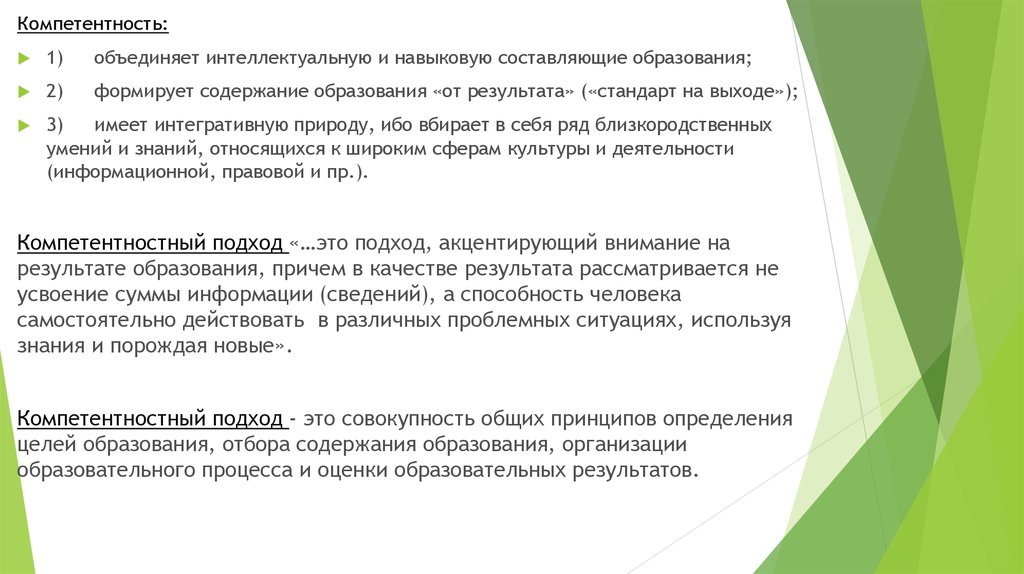 Компетентность:

1) объединяет интеллектуальную и навыковую составляющие образования;

2) формирует содержание образования «от результата» («стандарт на выходе»);

3) имеет интегративную природу, ибо вбирает в себя ряд близкородственных умений и знаний, относящихся к широким сферам культуры и деятельности (информационной, правовой и пр.).

Компетентностный подход «…это подход, акцентирующий внимание на результате образования, причем в качестве результата рассматривается не усвоение суммы информации (сведений), а способность человека самостоятельно действовать в различных проблемных ситуациях, используя знания и порождая новые».

Компетентностный подход - это совокупность общих принципов определения целей образования, отбора содержания образования, организации образовательного процесса и оценки образовательных результатов.